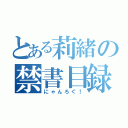 とある莉緒の
禁書目録
にゃんろぐ！